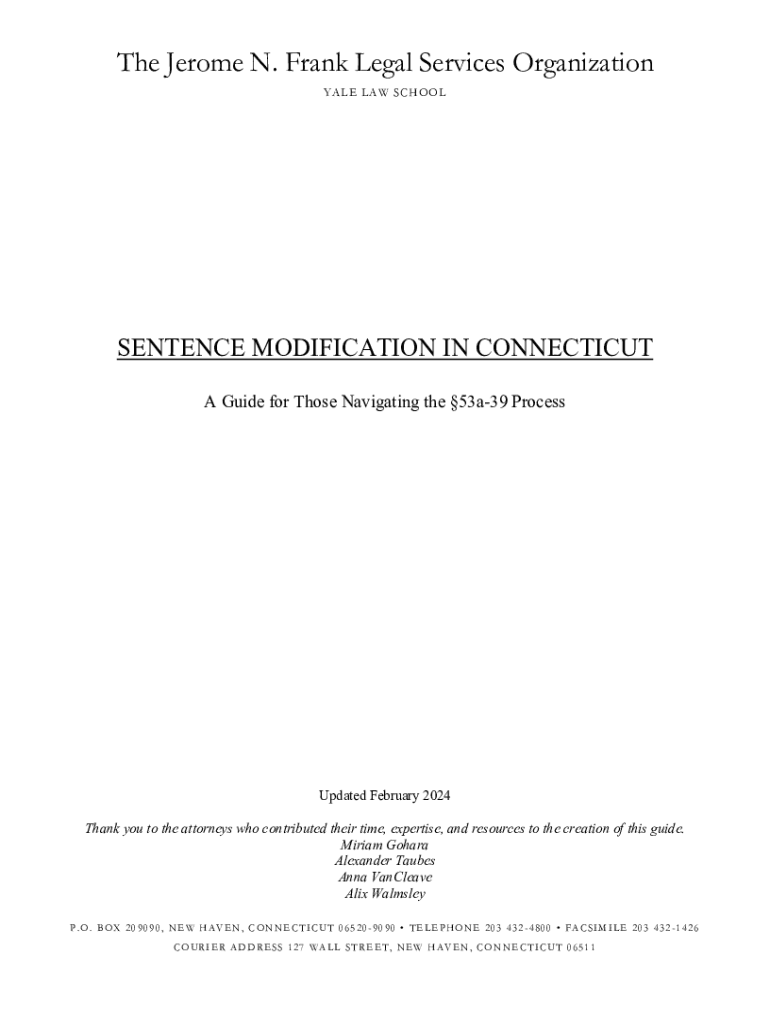 The Jerome N. Frank Legal Services Organization

YALE LAW SCHOOL

SENTENCE MODIFICATION IN CONNECTICUT

A Guide for Those Navigating the §53a-39 Process

Updated February 2024

Thank you to the attorneys who contributed their time, expertise, and resources to the creation of this guide.
Miriam Gohara
Alexander Taubes
Anna VanCleave
Alix Walmsley

P.O. BOX 209090, NEW HAVEN, CONNECTICUT 06520-9090 • TELEPHONE 203 432-4800 • FACSIMILE 203 432-1426
COURIER ADDRESS 127 WALL STREET, NEW HAVEN, CONNECTICUT 06511